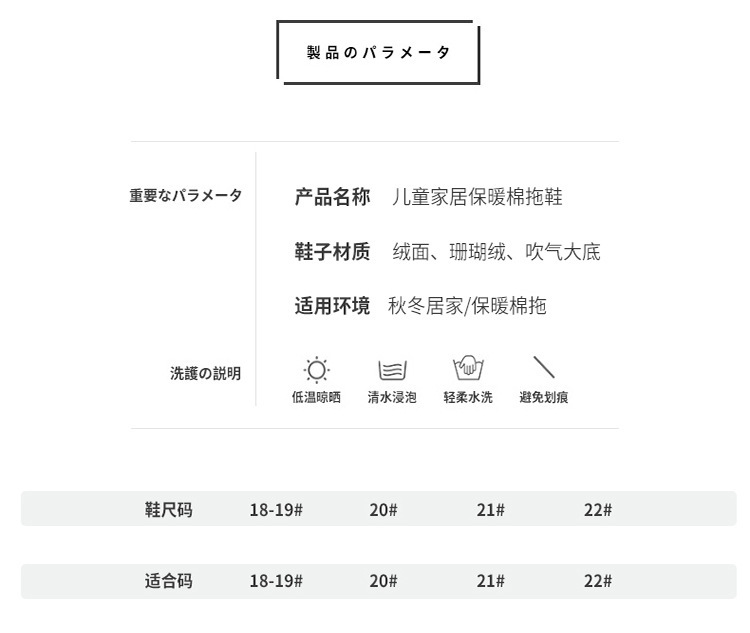 製品のパラメータ

重要なパラメータ

产品名称 儿童家居保暖棉拖鞋

鞋子材质 绒面、珊瑚绒、吹气大底

适用环境 秋冬居家/保暖棉拖

洗護の説明

低温晾晒 清水浸泡 轻柔水洗 避免划痕

| 鞋尺码 | 18-19# | 20# | 21# | 22# |
|---|---|---|---|---|
| 适合码 | 18-19# | 20# | 21# | 22# |